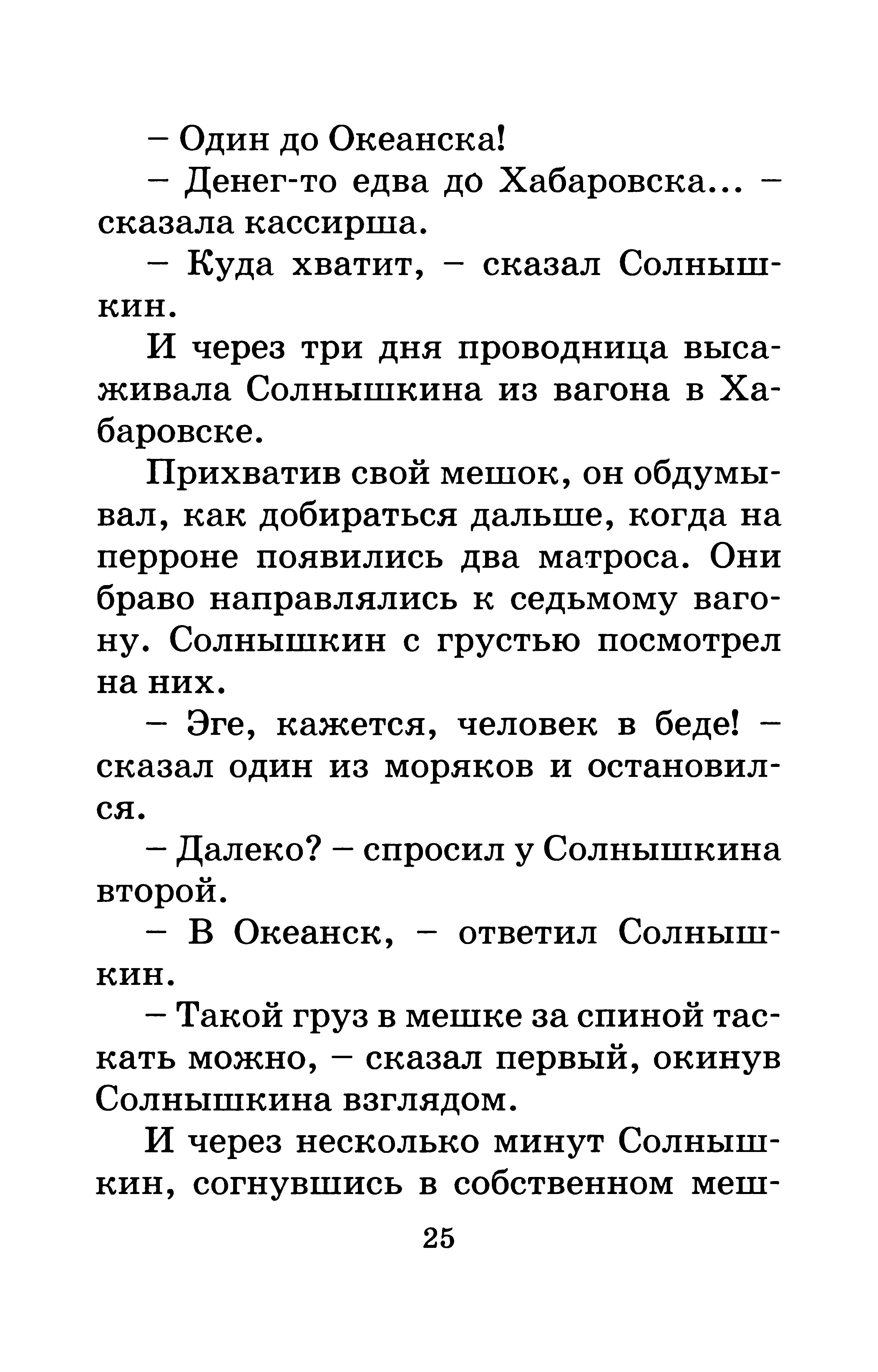 – Один до Океанска!

– Денег-то едва до Хабаровска... – сказала кассирша.

– Куда хватит, – сказал Солнышкин.

И через три дня проводница высаживала Солнышкина из вагона в Хабаровске.

Прихватив свой мешок, он обдумывал, как добираться дальше, когда на перроне появились два матроса. Они браво направлялись к седьмому вагону. Солнышкин с грустью посмотрел на них.

– Эге, кажется, человек в беде! – сказал один из моряков и остановился.

– Далеко? – спросил у Солнышкина второй.

– В Океанск, – ответил Солнышкин.

– Такой груз в мешке за спиной таскать можно, – сказал первый, окинув Солнышкина взглядом.

И через несколько минут Солнышкин, согнувшись в собственном меш-

25